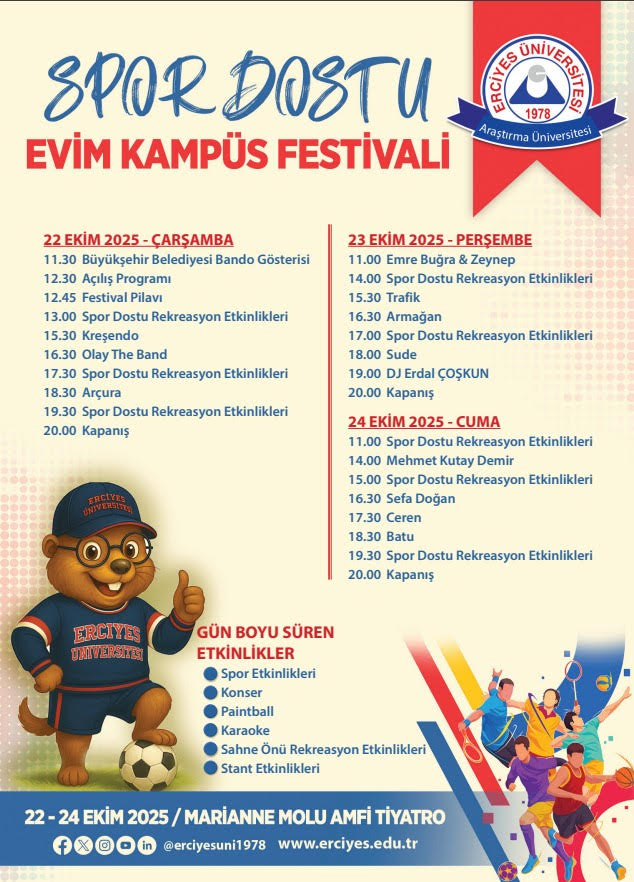 SPOR DOSTU
EVİM KAMPÜS FESTİVALİ

ERCİYES ÜNİVERSİTESİ
1978
Araştırma Üniversitesi

22 EKİM 2025 - ÇARŞAMBA
11.30 Büyükşehir Belediyesi Bando Gösterisi
12.30 Açılış Programı
12.45 Festival Pilavı
13.00 Spor Dostu Rekreasyon Etkinlikleri
15.30 Kreşendo
16.30 Olay The Band
17.30 Spor Dostu Rekreasyon Etkinlikleri
18.30 Arçura
19.30 Spor Dostu Rekreasyon Etkinlikleri
20.00 Kapanış

23 EKİM 2025 - PERŞEMBE
11.00 Emre Buğra & Zeynep
14.00 Spor Dostu Rekreasyon Etkinlikleri
15.30 Trafik
16.30 Armağan
17.00 Spor Dostu Rekreasyon Etkinlikleri
18.00 Sude
19.00 DJ Erdal ÇOŞKUN
20.00 Kapanış

24 EKİM 2025 - CUMA
11.00 Spor Dostu Rekreasyon Etkinlikleri
14.00 Mehmet Kutay Demir
15.00 Spor Dostu Rekreasyon Etkinlikleri
16.30 Sefa Doğan
17.30 Ceren
18.30 Batu
19.30 Spor Dostu Rekreasyon Etkinlikleri
20.00 Kapanış

ERCİYES ÜNİVERSİTESİ

ERCİYES ÜNİVERSİTESİ

GÜN BOYU SÜREN ETKİNLİKLER
Spor Etkinlikleri
Konser
Paintball
Karaoke
Sahne Önü Rekreasyon Etkinlikleri
Stant Etkinlikleri

22 - 24 EKİM 2025 / MARIANNE MOLU AMFİ TİYATRO
@erciyesuni1978 www.erciyes.edu.tr